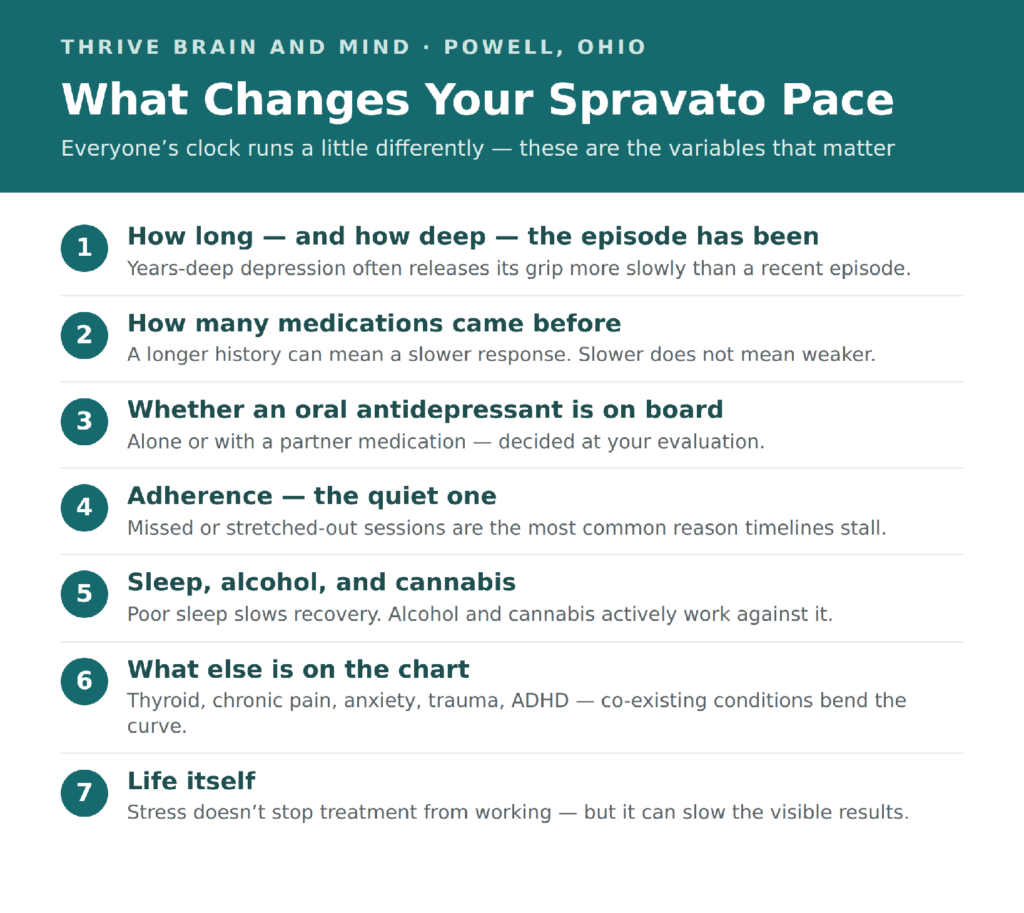 THRIVE BRAIN AND MIND · POWELL, OHIO

What Changes Your Spravato Pace

Everyone's clock runs a little differently — these are the variables that matter

1
How long — and how deep — the episode has been
Years-deep depression often releases its grip more slowly than a recent episode.

2
How many medications came before
A longer history can mean a slower response. Slower does not mean weaker.

3
Whether an oral antidepressant is on board
Alone or with a partner medication — decided at your evaluation.

4
Adherence — the quiet one
Missed or stretched-out sessions are the most common reason timelines stall.

5
Sleep, alcohol, and cannabis
Poor sleep slows recovery. Alcohol and cannabis actively work against it.

6
What else is on the chart
Thyroid, chronic pain, anxiety, trauma, ADHD — co-existing conditions bend the curve.

7
Life itself
Stress doesn't stop treatment from working — but it can slow the visible results.